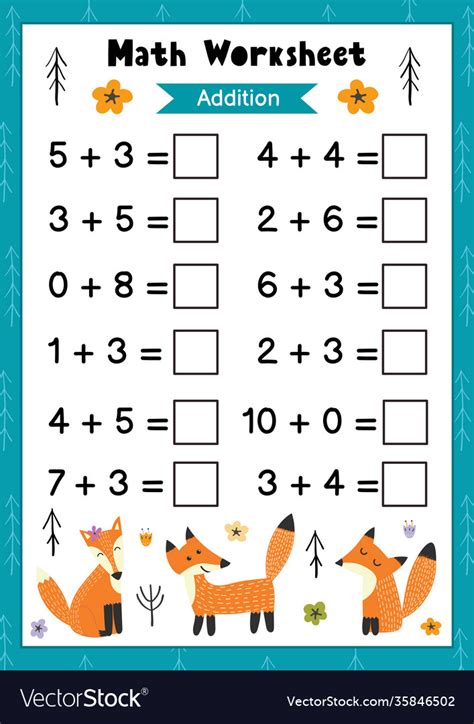 Math Worksheet

Addition

$5 + 3 =$ ☐

$3 + 5 =$ ☐

$0 + 8 =$ ☐

$1 + 3 =$ ☐

$4 + 5 =$ ☐

$7 + 3 =$ ☐

$4 + 4 =$ ☐

$2 + 6 =$ ☐

$6 + 3 =$ ☐

$2 + 3 =$ ☐

$10 + 0 =$ ☐

$3 + 4 =$ ☐

VectorStock®

VectorStock.com/35846502